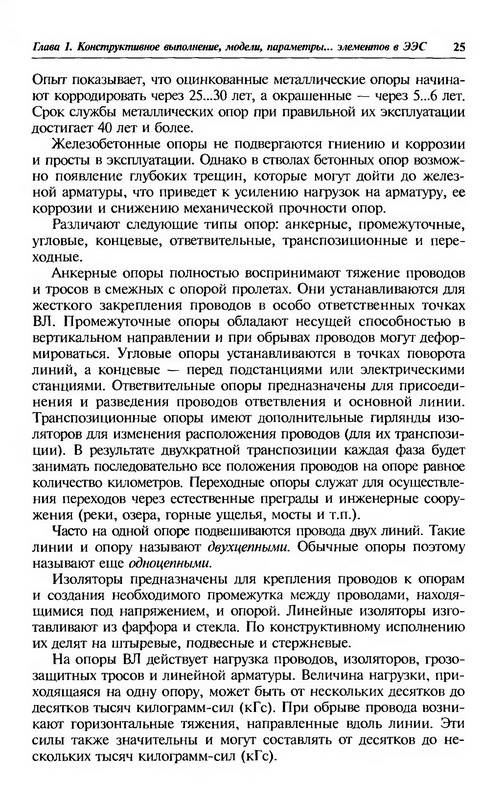 Глава 1. Конструктивное выполнение, модели, параметры... элементов в ЭЭС 25

Опыт показывает, что оцинкованные металлические опоры начинают корродировать через 25...30 лет, а окрашенные — через 5...6 лет. Срок службы металлических опор при правильной их эксплуатации достигает 40 лет и более.

Железобетонные опоры не подвергаются гниению и коррозии и просты в эксплуатации. Однако в стволах бетонных опор возможно появление глубоких трещин, которые могут дойти до железной арматуры, что приведет к усилению нагрузок на арматуру, ее коррозии и снижению механической прочности опор.

Различают следующие типы опор: анкерные, промежуточные, угловые, концевые, ответвительные, транспозиционные и переходные.

Анкерные опоры полностью воспринимают тяжение проводов и тросов в смежных с опорой пролетах. Они устанавливаются для жесткого закрепления проводов в особо ответственных точках ВЛ. Промежуточные опоры обладают несущей способностью в вертикальном направлении и при обрывах проводов могут деформироваться. Угловые опоры устанавливаются в точках поворота линий, а концевые — перед подстанциями или электрическими станциями. Ответвительные опоры предназначены для присоединения и разведения проводов ответвления и основной линии. Транспозиционные опоры имеют дополнительные гирлянды изоляторов для изменения расположения проводов (для их транспозиции). В результате двухкратной транспозиции каждая фаза будет занимать последовательно все положения проводов на опоре равное количество километров. Переходные опоры служат для осуществления переходов через естественные преграды и инженерные сооружения (реки, озера, горные ущелья, мосты и т.п.).

Часто на одной опоре подвешиваются провода двух линий. Такие линии и опору называют двухцепными. Обычные опоры поэтому называют еще одноцепными.

Изоляторы предназначены для крепления проводов к опорам и создания необходимого промежутка между проводами, находящимися под напряжением, и опорой. Линейные изоляторы изготавливают из фарфора и стекла. По конструктивному исполнению их делят на штыревые, подвесные и стержневые.

На опоры ВЛ действует нагрузка проводов, изоляторов, грозозащитных тросов и линейной арматуры. Величина нагрузки, приходящаяся на одну опору, может быть от нескольких десятков до десятков тысяч килограмм-сил (кГс). При обрыве провода возникают горизонтальные тяжения, направленные вдоль линии. Эти силы также значительны и могут составлять от десятков до нескольких тысяч килограмм-сил (кГс).